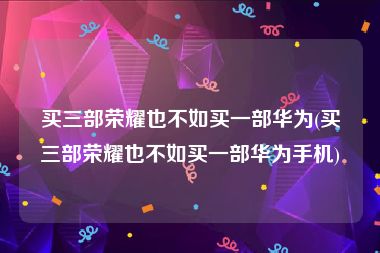 买三部荣耀也不如买一部华为(买三部荣耀也不如买一部华为手机)